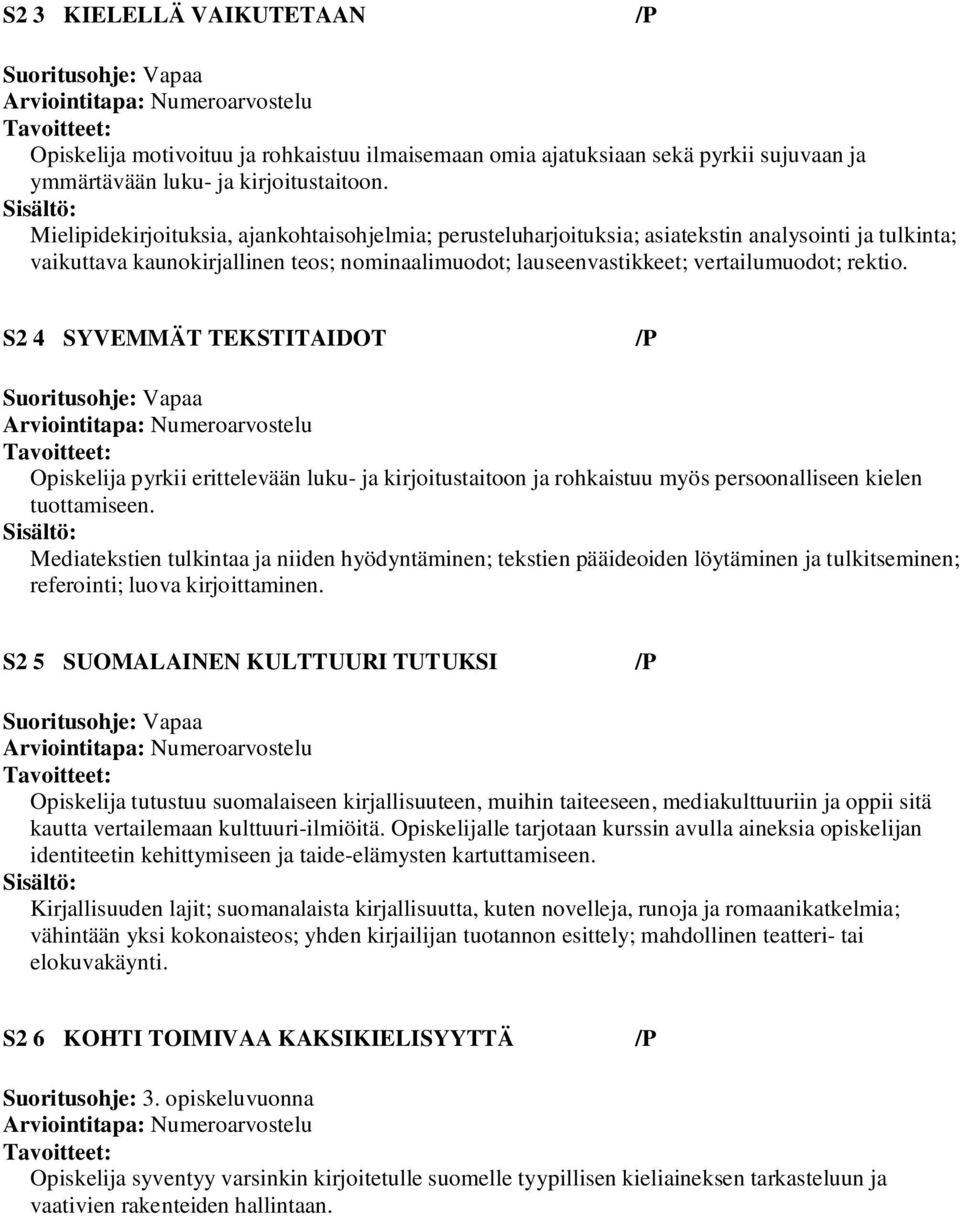 S2 3 KIELELLÄ VAIKUTETAAN /P

Suoritusohje: Vapaa
Arviointitapa: Numeroarvostelu
Tavoitteet:
Opiskelija motivoituu ja rohkaistuu ilmaisemaan omia ajatuksiaan sekä pyrkii sujuvaan ja ymmärtävään luku- ja kirjoitustaitoon.
Sisältö:
Mielipidekirjoituksia, ajankohtaisohjelmia; perusteluharjoituksia; asiatekstin analysointi ja tulkinta; vaikuttava kaunokirjallinen teos; nominaalimuodot; lauseenvastikkeet; vertailumuodot; rektio.

S2 4 SYVEMMÄT TEKSTITAIDOT /P

Suoritusohje: Vapaa
Arviointitapa: Numeroarvostelu
Tavoitteet:
Opiskelija pyrkii erittelevään luku- ja kirjoitustaitoon ja rohkaistuu myös persoonalliseen kielen tuottamiseen.
Sisältö:
Mediatekstien tulkintaa ja niiden hyödyntäminen; tekstien pääideoiden löytäminen ja tulkitseminen; referointi; luova kirjoittaminen.

S2 5 SUOMALAINEN KULTTUURI TUTUKSI /P

Suoritusohje: Vapaa
Arviointitapa: Numeroarvostelu
Tavoitteet:
Opiskelija tutustuu suomalaiseen kirjallisuuteen, muihin taiteeseen, mediakulttuuriin ja oppii sitä kautta vertailemaan kulttuuri-ilmiöitä. Opiskelijalle tarjotaan kurssin avulla aineksia opiskelijan identiteetin kehittymiseen ja taide-elämysten kartuttamiseen.
Sisältö:
Kirjallisuuden lajit; suomanalaista kirjallisuutta, kuten novelleja, runoja ja romaanikatkelmia; vähintään yksi kokonaisteos; yhden kirjailijan tuotannon esittely; mahdollinen teatteri- tai elokuvakäynti.

S2 6 KOHTI TOIMIVAA KAKSIKIELISYYTTÄ /P

Suoritusohje: 3. opiskeluvuonna
Arviointitapa: Numeroarvostelu
Tavoitteet:
Opiskelija syventyy varsinkin kirjoitetulle suomelle tyypillisen kieliaineksen tarkasteluun ja vaativien rakenteiden hallintaan.